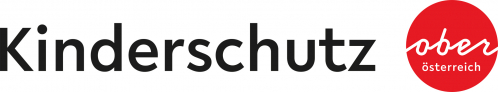 Kinderschutz

ober
österreich